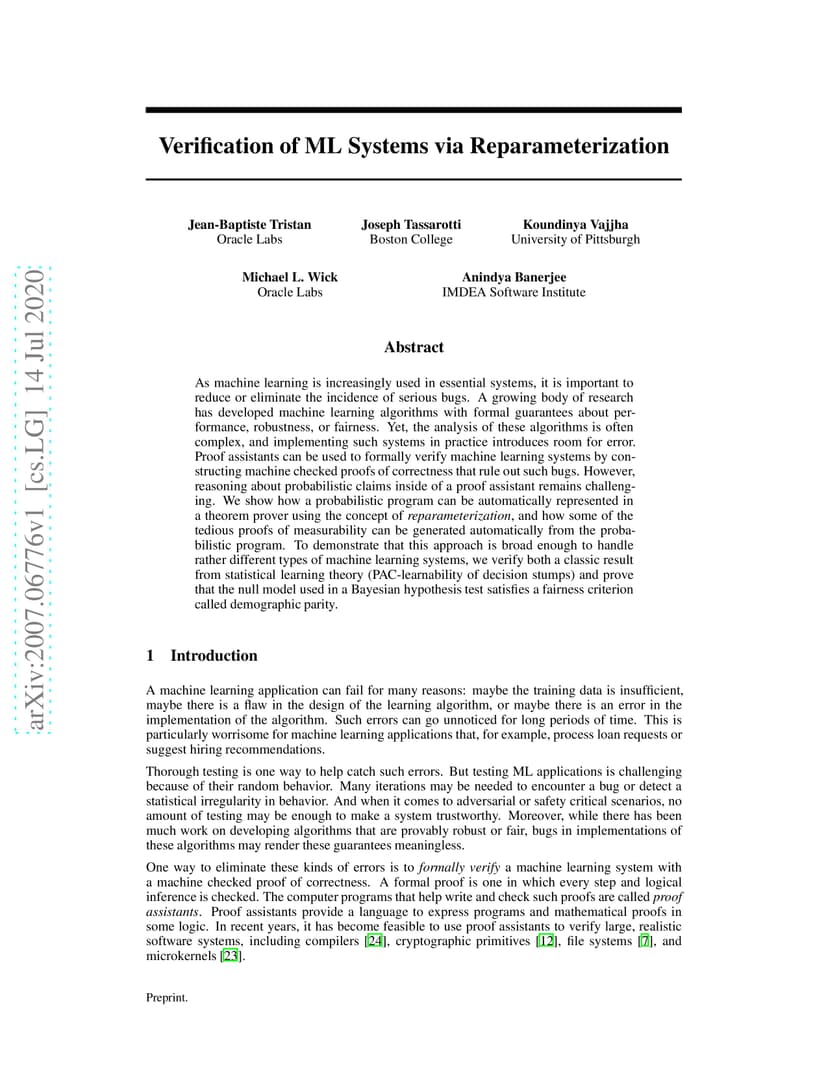 arXiv:2007.06776v1 [cs.LG] 14 Jul 2020

Verification of ML Systems via Reparameterization

Jean-Baptiste Tristan
Oracle Labs

Joseph Tassarotti
Boston College

Koundinya Vajjha
University of Pittsburgh

Michael L. Wick
Oracle Labs

Anindya Banerjee
IMDEA Software Institute

Abstract

As machine learning is increasingly used in essential systems, it is important to reduce or eliminate the incidence of serious bugs. A growing body of research has developed machine learning algorithms with formal guarantees about performance, robustness, or fairness. Yet, the analysis of these algorithms is often complex, and implementing such systems in practice introduces room for error. Proof assistants can be used to formally verify machine learning systems by constructing machine checked proofs of correctness that rule out such bugs. However, reasoning about probabilistic claims inside of a proof assistant remains challenging. We show how a probabilistic program can be automatically represented in a theorem prover using the concept of reparameterization, and how some of the tedious proofs of measurability can be generated automatically from the probabilistic program. To demonstrate that this approach is broad enough to handle rather different types of machine learning systems, we verify both a classic result from statistical learning theory (PAC-learnability of decision stumps) and prove that the null model used in a Bayesian hypothesis test satisfies a fairness criterion called demographic parity.

1 Introduction

A machine learning application can fail for many reasons: maybe the training data is insufficient, maybe there is a flaw in the design of the learning algorithm, or maybe there is an error in the implementation of the algorithm. Such errors can go unnoticed for long periods of time. This is particularly worrisome for machine learning applications that, for example, process loan requests or suggest hiring recommendations.

Thorough testing is one way to help catch such errors. But testing ML applications is challenging because of their random behavior. Many iterations may be needed to encounter a bug or detect a statistical irregularity in behavior. And when it comes to adversarial or safety critical scenarios, no amount of testing may be enough to make a system trustworthy. Moreover, while there has been much work on developing algorithms that are provably robust or fair, bugs in implementations of these algorithms may render these guarantees meaningless.

One way to eliminate these kinds of errors is to formally verify a machine learning system with a machine checked proof of correctness. A formal proof is one in which every step and logical inference is checked. The computer programs that help write and check such proofs are called proof assistants. Proof assistants provide a language to express programs and mathematical proofs in some logic. In recent years, it has become feasible to use proof assistants to verify large, realistic software systems, including compilers [24], cryptographic primitives [12], file systems [7], and microkernels [23].

Preprint.